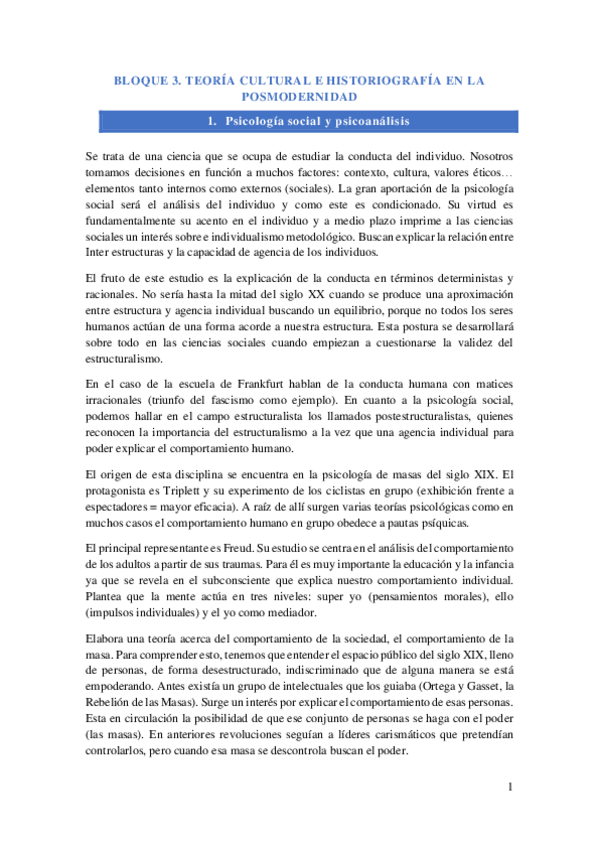 BLOQUE 3. TEORÍA CULTURAL E HISTORIOGRAFÍA EN LA POSMODERNIDAD

1. Psicología social y psicoanálisis

Se trata de una ciencia que se ocupa de estudiar la conducta del individuo. Nosotros tomamos decisiones en función a muchos factores: contexto, cultura, valores éticos… elementos tanto internos como externos (sociales). La gran aportación de la psicología social será el análisis del individuo y como este es condicionado. Su virtud es fundamentalmente su acento en el individuo y a medio plazo imprime a las ciencias sociales un interés sobre e individualismo metodológico. Buscan explicar la relación entre Inter estructuras y la capacidad de agencia de los individuos.

El fruto de este estudio es la explicación de la conducta en términos deterministas y racionales. No sería hasta la mitad del siglo XX cuando se produce una aproximación entre estructura y agencia individual buscando un equilibrio, porque no todos los seres humanos actúan de una forma acorde a nuestra estructura. Esta postura se desarrollará sobre todo en las ciencias sociales cuando empiezan a cuestionarse la validez del estructuralismo.

En el caso de la escuela de Frankfurt hablan de la conducta humana con matices irracionales (triunfo del fascismo como ejemplo). En cuanto a la psicología social, podemos hallar en el campo estructuralista los llamados postestructuralistas, quienes reconocen la importancia del estructuralismo a la vez que una agencia individual para poder explicar el comportamiento humano.

El origen de esta disciplina se encuentra en la psicología de masas del siglo XIX. El protagonista es Triplett y su experimento de los ciclistas en grupo (exhibición frente a espectadores = mayor eficacia). A raíz de allí surgen varias teorías psicológicas como en muchos casos el comportamiento humano en grupo obedece a pautas psíquicas.

El principal representante es Freud. Su estudio se centra en el análisis del comportamiento de los adultos a partir de sus traumas. Para él es muy importante la educación y la infancia ya que se revela en el subconsciente que explica nuestro comportamiento individual. Plantea que la mente actúa en tres niveles: super yo (pensamientos morales), ello (impulsos individuales) y el yo como mediador.

Elabora una teoría acerca del comportamiento de la sociedad, el comportamiento de la masa. Para comprender esto, tenemos que entender el espacio público del siglo XIX, lleno de personas, de forma desestructurado, indiscriminado que de alguna manera se está empoderando. Antes existía un grupo de intelectuales que los guiaba (Ortega y Gasset, la Rebelión de las Masas). Surge un interés por explicar el comportamiento de esas personas. Esta en circulación la posibilidad de que ese conjunto de personas se haga con el poder (las masas). En anteriores revoluciones seguían a líderes carismáticos que pretendían controlarlos, pero cuando esa masa se descontrola buscan el poder.

1